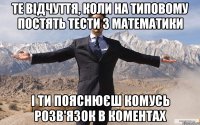 ТЕ ВІДЧУТТЯ, КОЛИ НА ТИПОВОМУ ПОСТЯТЬ ТЕСТИ З МАТЕМАТИКИ

І ТИ ПОЯСНЮЄШ КОМУСЬ РОЗВ'ЯЗОК В КОМЕНТАХ